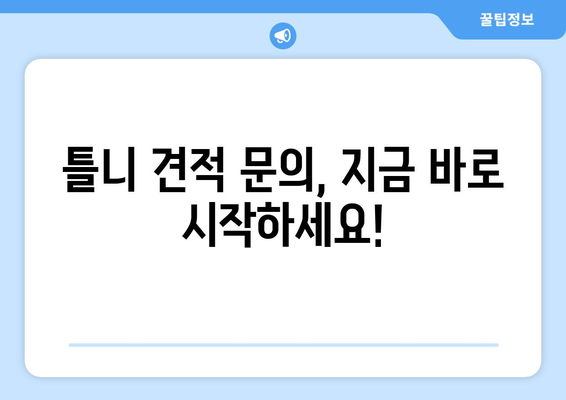 꿀팁정보

틀니 견적 문의, 지금 바로 시작하세요!